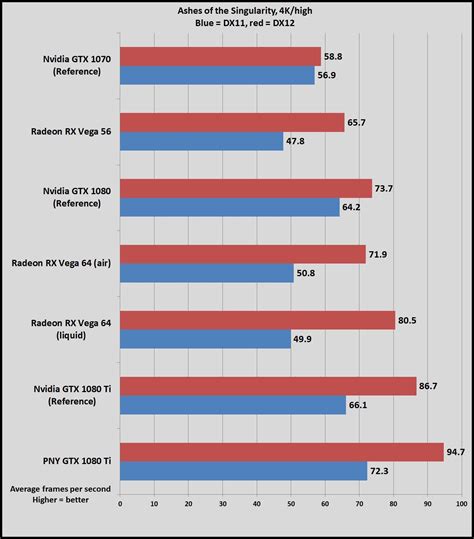 Ashes of the Singularity, 4K/high
Blue = DX11, red = DX12

Nvidia GTX 1070 (Reference)
58.8
56.9

Radeon RX Vega 56
65.7
47.8

Nvidia GTX 1080 (Reference)
73.7
64.2

Radeon RX Vega 64 (air)
71.9
50.8

Radeon RX Vega 64 (liquid)
80.5
49.9

Nvidia GTX 1080 Ti (Reference)
86.7
66.1

PNY GTX 1080 Ti
94.7
72.3

Average frames per second
Higher = better

0 10 20 30 40 50 60 70 80 90 100